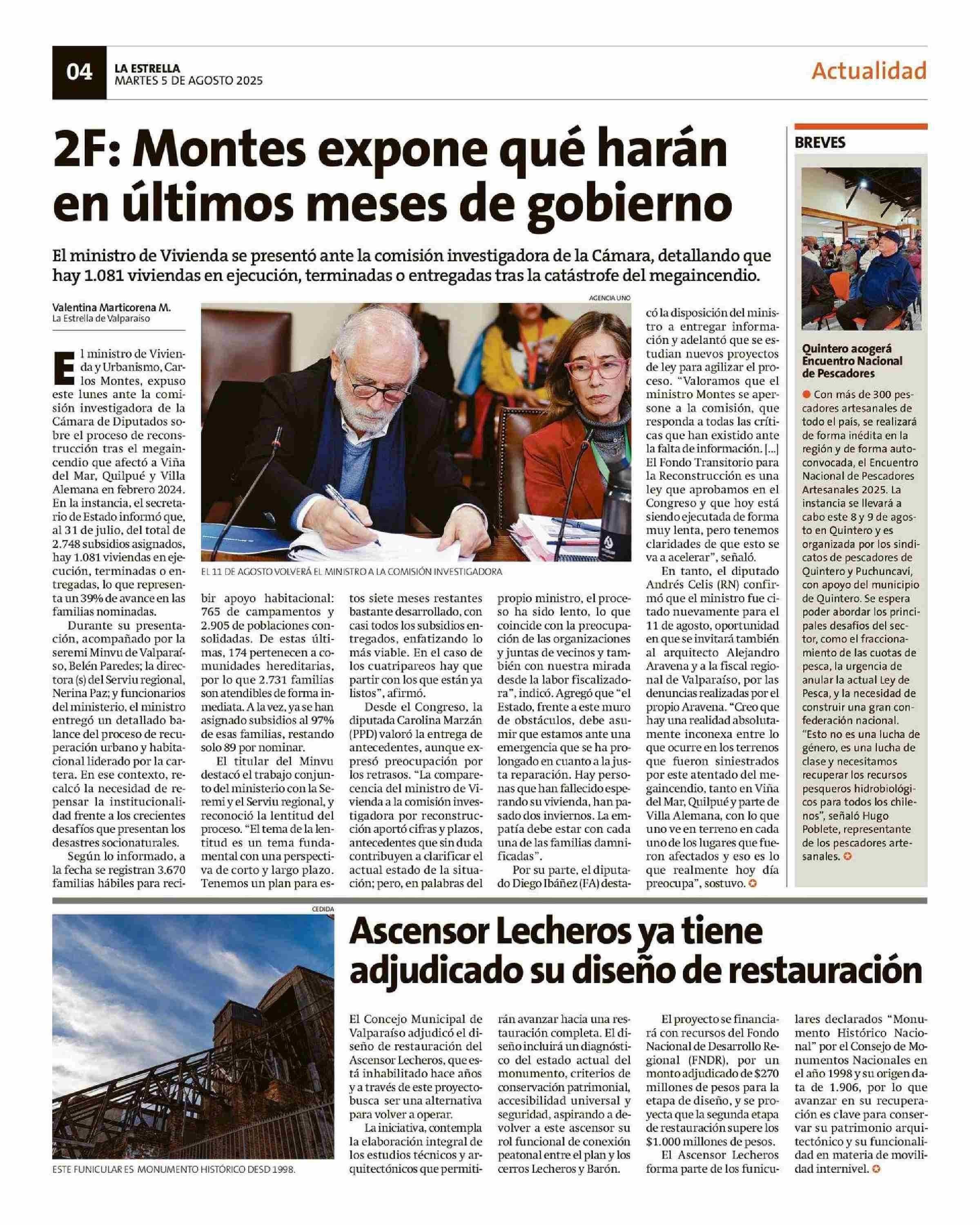 04 LA ESTRELLA
MARTES 5 DE AGOSTO 2025

Actualidad

2F: Montes expone qué harán en últimos meses de gobierno

El ministro de Vivienda se presentó ante la comisión investigadora de la Cámara, detallando que hay 1.081 viviendas en ejecución, terminadas o entregadas tras la catástrofe del megaincendio.

Valentina Marticorena M.
La Estrella de Valparaíso

AGENCIA UNO

EL 11 DE AGOSTO VOLVERÁ EL MINISTRO A LA COMISIÓN INVESTIGADORA

El ministro de Vivienda y Urbanismo, Carlos Montes, expuso este lunes ante la comisión investigadora de la Cámara de Diputados sobre el proceso de reconstrucción tras el megaincendio que afectó a Viña del Mar, Quilpué y Villa Alemana en febrero 2024. En la instancia, el secretario de Estado informó que, al 31 de julio, del total de 2.748 subsidios asignados, hay 1.081 viviendas en ejecución, terminadas o entregadas, lo que representa un 39% de avance en las familias nominadas.

Durante su presentación, acompañado por la seremi Minvu de Valparaíso, Belén Paredes; la directora (s) del Serviu regional, Nerina Paz; y funcionarios del ministerio, el ministro entregó un detallado balance del proceso de recuperación urbano y habitacional liderado por la cartera. En ese contexto, recalcó la necesidad de repensar la institucionalidad frente a los crecientes desafíos que presentan los desastres socionaturales.

Según lo informado, a la fecha se registran 3.670 familias hábiles para recibir apoyo habitacional: 765 de campamentos y 2.905 de poblaciones consolidadas. De estas últimas, 174 pertenecen a comunidades hereditarias, por lo que 2.731 familias son atendibles de forma inmediata. A la vez, ya se han asignado subsidios al 97% de esas familias, restando solo 89 por nominar.

El titular del Minvu destacó el trabajo conjunto del ministerio con la Seremi y el Serviu regional, y reconoció la lentitud del proceso. "El tema de la lentitud es un tema fundamental con una perspectiva de corto y largo plazo. Tenemos un plan para estos siete meses restantes bastante desarrollado, con casi todos los subsidios entregados, enfatizando lo más viable. En el caso de los cuatripareos hay que partir con los que están ya listos", afirmó.

Desde el Congreso, la diputada Carolina Marzán (PPD) valoró la entrega de antecedentes, aunque expresó preocupación por los retrasos. "La comparecencia del ministro de Vivienda a la comisión investigadora por reconstrucción aportó cifras y plazos, antecedentes que sin duda contribuyen a clarificar el actual estado de la situación; pero, en palabras del propio ministro, el proceso ha sido lento, lo que coincide con la preocupación de las organizaciones y juntas de vecinos y también con nuestra mirada desde la labor fiscalizadora", indicó. Agregó que "el Estado, frente a este muro de obstáculos, debe asumir que estamos ante una emergencia que se ha prolongado en cuanto a la justa reparación. Hay personas que han fallecido esperando su vivienda, han pasado dos inviernos. La empatía debe estar con cada una de las familias damnificadas".

Por su parte, el diputado Diego Ibáñez (FA) destacó la disposición del ministro a entregar información y adelantó que se estudian nuevos proyectos de ley para agilizar el proceso. "Valoramos que el ministro Montes se apersone a la comisión, que responda a todas las críticas que han existido ante la falta de información. [...] El Fondo Transitorio para la Reconstrucción es una ley que aprobamos en el Congreso y que hoy está siendo ejecutada de forma muy lenta, pero tenemos claridades de que esto se va a acelerar", señaló.

En tanto, el diputado Andrés Celis (RN) confirmó que el ministro fue citado nuevamente para el 11 de agosto, oportunidad en que se invitará también al arquitecto Alejandro Aravena y a la fiscal regional de Valparaíso, por las denuncias realizadas por el propio Aravena. "Creo que hay una realidad absolutamente inconexa entre lo que ocurre en los terrenos que fueron siniestrados por este atentado del megaincendio, tanto en Viña del Mar, Quilpué y parte de Villa Alemana, con lo que uno ve en terreno en cada uno de los lugares que fueron afectados y eso es lo que realmente hoy día preocupa", sostuvo.

BREVES

Quintero acogerá Encuentro Nacional de Pescadores

Con más de 300 pescadores artesanales de todo el país, se realizará de forma inédita en la región y de forma autoconvocada, el Encuentro Nacional de Pescadores Artesanales 2025. La instancia se llevará a cabo este 8 y 9 de agosto en Quintero y es organizada por los sindicatos de pescadores de Quintero y Puchuncaví, con apoyo del municipio de Quintero. Se espera poder abordar los principales desafíos del sector, como el fraccionamiento de las cuotas de pesca, la urgencia de anular la actual Ley de Pesca, y la necesidad de construir una gran confederación nacional. "Esto no es una lucha de género, es una lucha de clase y necesitamos recuperar los recursos pesqueros hidrobiológicos para todos los chilenos", señaló Hugo Poblete, representante de los pescadores artesanales.

CEDIDA

ESTE FUNICULAR ES MONUMENTO HISTÓRICO DESD 1998.

Ascensor Lecheros ya tiene adjudicado su diseño de restauración

El Concejo Municipal de Valparaíso adjudicó el diseño de restauración del Ascensor Lecheros, que está inhabilitado hace años y a través de este proyecto busca ser una alternativa para volver a operar.

La iniciativa, contempla la elaboración integral de los estudios técnicos y arquitectónicos que permitirán avanzar hacia una restauración completa. El diseño incluirá un diagnóstico del estado actual del monumento, criterios de conservación patrimonial, accesibilidad universal y seguridad, aspirando a devolver a este ascensor su rol funcional de conexión peatonal entre el plan y los cerros Lecheros y Barón.

El proyecto se financiará con recursos del Fondo Nacional de Desarrollo Regional (FNDR), por un monto adjudicado de $270 millones de pesos para la etapa de diseño, y se proyecta que la segunda etapa de restauración supere los $1.000 millones de pesos.

El Ascensor Lecheros forma parte de los funiculares declarados "Monumento Histórico Nacional" por el Consejo de Monumentos Nacionales en el año 1998 y su origen data de 1.906, por lo que avanzar en su recuperación es clave para conservar su patrimonio arquitectónico y su funcionalidad en materia de movilidad internivel.